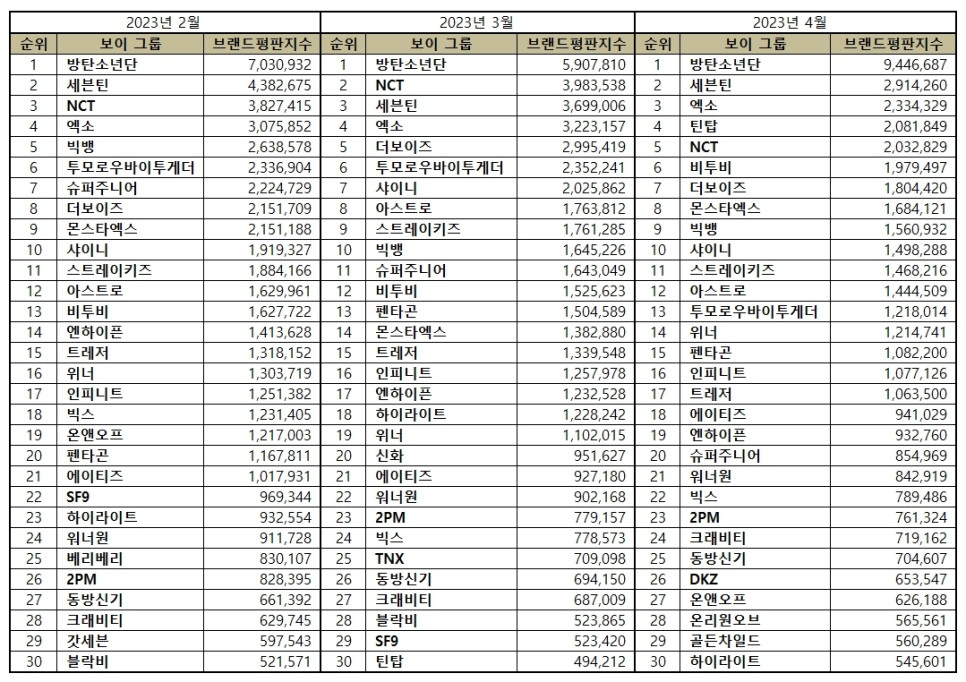 2023년 2월

| 순위 | 보이 그룹 | 브랜드평판지수 |
|---|---|---|
| 1 | 방탄소년단 | 7,030,932 |
| 2 | 세븐틴 | 4,382,675 |
| 3 | NCT | 3,827,415 |
| 4 | 엑소 | 3,075,852 |
| 5 | 빅뱅 | 2,638,578 |
| 6 | 투모로우바이투게더 | 2,336,904 |
| 7 | 슈퍼주니어 | 2,224,729 |
| 8 | 더보이즈 | 2,151,709 |
| 9 | 몬스타엑스 | 2,151,188 |
| 10 | 샤이니 | 1,919,327 |
| 11 | 스트레이키즈 | 1,884,166 |
| 12 | 아스트로 | 1,629,961 |
| 13 | 비투비 | 1,627,722 |
| 14 | 엔하이픈 | 1,413,628 |
| 15 | 트레저 | 1,318,152 |
| 16 | 위너 | 1,303,719 |
| 17 | 인피니트 | 1,251,382 |
| 18 | 빅스 | 1,231,405 |
| 19 | 온앤오프 | 1,217,003 |
| 20 | 펜타곤 | 1,167,811 |
| 21 | 에이티즈 | 1,017,931 |
| 22 | SF9 | 969,344 |
| 23 | 하이라이트 | 932,554 |
| 24 | 워너원 | 911,728 |
| 25 | 베리베리 | 830,107 |
| 26 | 2PM | 828,395 |
| 27 | 동방신기 | 661,392 |
| 28 | 크래비티 | 629,745 |
| 29 | 갓세븐 | 597,543 |
| 30 | 블락비 | 521,571 |

2023년 3월

| 순위 | 보이 그룹 | 브랜드평판지수 |
|---|---|---|
| 1 | 방탄소년단 | 5,907,810 |
| 2 | NCT | 3,983,538 |
| 3 | 세븐틴 | 3,699,006 |
| 4 | 엑소 | 3,223,157 |
| 5 | 더보이즈 | 2,995,419 |
| 6 | 투모로우바이투게더 | 2,352,241 |
| 7 | 샤이니 | 2,025,862 |
| 8 | 아스트로 | 1,763,812 |
| 9 | 스트레이키즈 | 1,761,285 |
| 10 | 빅뱅 | 1,645,226 |
| 11 | 슈퍼주니어 | 1,643,049 |
| 12 | 비투비 | 1,525,623 |
| 13 | 펜타곤 | 1,504,589 |
| 14 | 몬스타엑스 | 1,382,880 |
| 15 | 트레저 | 1,339,548 |
| 16 | 인피니트 | 1,257,978 |
| 17 | 엔하이픈 | 1,232,528 |
| 18 | 하이라이트 | 1,228,242 |
| 19 | 위너 | 1,102,015 |
| 20 | 신화 | 951,627 |
| 21 | 에이티즈 | 927,180 |
| 22 | 워너원 | 902,168 |
| 23 | 2PM | 779,157 |
| 24 | 빅스 | 778,573 |
| 25 | TNX | 709,098 |
| 26 | 동방신기 | 694,150 |
| 27 | 크래비티 | 687,009 |
| 28 | 블락비 | 523,865 |
| 29 | SF9 | 523,420 |
| 30 | 틴탑 | 494,212 |

2023년 4월

| 순위 | 보이 그룹 | 브랜드평판지수 |
|---|---|---|
| 1 | 방탄소년단 | 9,446,687 |
| 2 | 세븐틴 | 2,914,260 |
| 3 | 엑소 | 2,334,329 |
| 4 | 틴탑 | 2,081,849 |
| 5 | NCT | 2,032,829 |
| 6 | 비투비 | 1,979,497 |
| 7 | 더보이즈 | 1,804,420 |
| 8 | 몬스타엑스 | 1,684,121 |
| 9 | 빅뱅 | 1,560,932 |
| 10 | 샤이니 | 1,498,288 |
| 11 | 스트레이키즈 | 1,468,216 |
| 12 | 아스트로 | 1,444,509 |
| 13 | 투모로우바이투게더 | 1,218,014 |
| 14 | 위너 | 1,214,741 |
| 15 | 펜타곤 | 1,082,200 |
| 16 | 인피니트 | 1,077,126 |
| 17 | 트레저 | 1,063,500 |
| 18 | 에이티즈 | 941,029 |
| 19 | 엔하이픈 | 932,760 |
| 20 | 슈퍼주니어 | 854,969 |
| 21 | 워너원 | 842,919 |
| 22 | 빅스 | 789,486 |
| 23 | 2PM | 761,324 |
| 24 | 크래비티 | 719,162 |
| 25 | 동방신기 | 704,607 |
| 26 | DKZ | 653,547 |
| 27 | 온앤오프 | 626,188 |
| 28 | 온리원오브 | 565,561 |
| 29 | 골든차일드 | 560,289 |
| 30 | 하이라이트 | 545,601 |